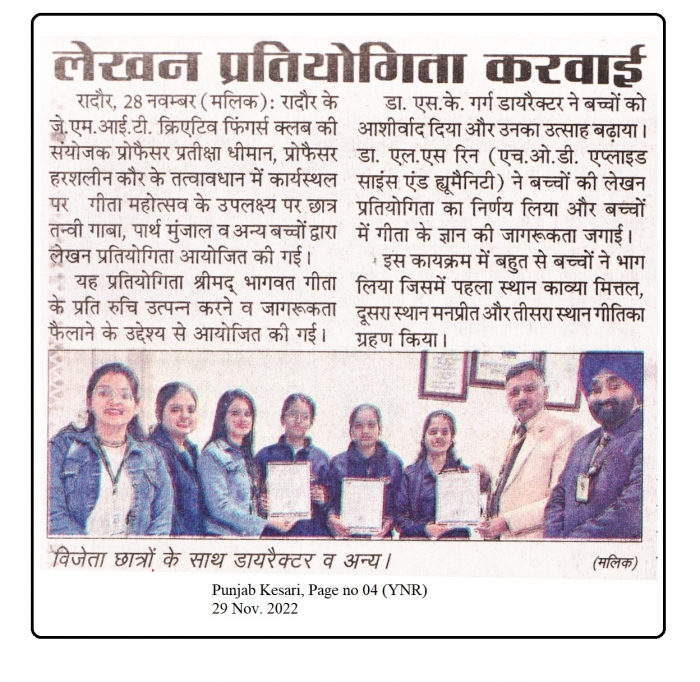 लेखन प्रतियोगिता करवाई

रादौर, 28 नवम्बर (मलिक): रादौर के जे.एम.आई.टी. क्रिएटिव फिंगर्स क्लब की संयोजक प्रोफैसर प्रतीक्षा धीमान, प्रोफैसर हरशलीन कौर के तत्वावधान में कार्यस्थल पर गीता महोत्सव के उपलक्ष्य पर छात्र तन्वी गाबा, पार्थ मुंजाल व अन्य बच्चों द्वारा लेखन प्रतियोगिता आयोजित की गई।

यह प्रतियोगिता श्रीमद् भागवत गीता के प्रति रुचि उत्पन्न करने व जागरूकता फैलाने के उद्देश्य से आयोजित की गई।

डा. एस.के. गर्ग डायरैक्टर ने बच्चों को आशीर्वाद दिया और उनका उत्साह बढ़ाया। डा. एल.एस रिन (एच.ओ.डी. एप्लाइड साइंस एंड ह्यूमैनिटी) ने बच्चों की लेखन प्रतियोगिता का निर्णय लिया और बच्चों में गीता के ज्ञान की जागरूकता जगाई।

इस कायक्रम में बहुत से बच्चों ने भाग लिया जिसमें पहला स्थान काव्या मित्तल, दूसरा स्थान मनप्रीत और तीसरा स्थान गीतिका ग्रहण किया।

विजेता छात्रों के साथ डायरैक्टर व अन्य। (मलिक)

Punjab Kesari, Page no 04 (YNR)
29 Nov. 2022